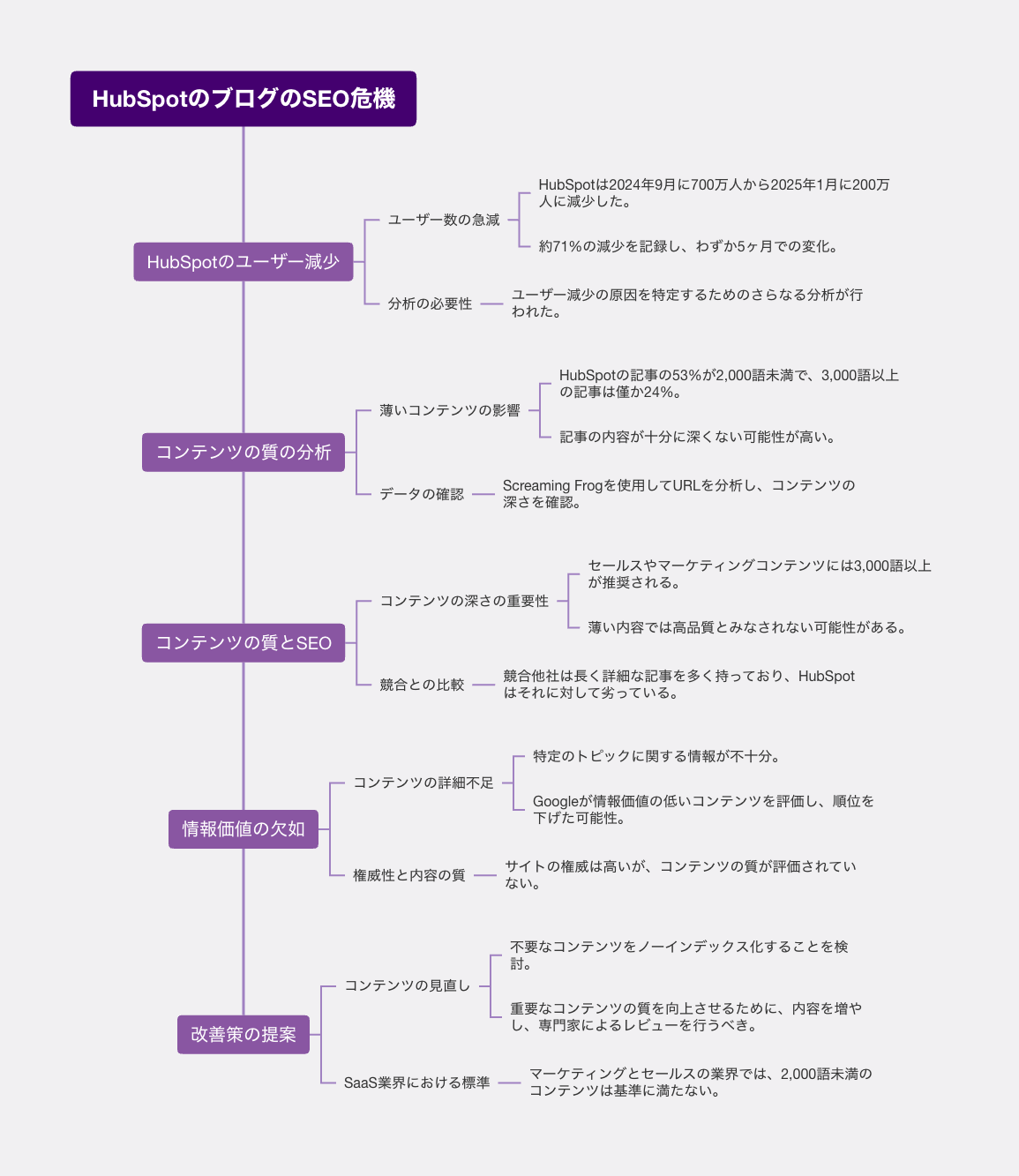 HubSpotのブログのSEO危機

HubSpotのユーザー減少

ユーザー数の急減

HubSpotは2024年9月に700万人から2025年1月に200万人に減少した。

約71%の減少を記録し、わずか5ヶ月での変化。

分析の必要性

ユーザー減少の原因を特定するためのさらなる分析が行われた。

コンテンツの質の分析

薄いコンテンツの影響

HubSpotの記事の53%が2,000語未満で、3,000語以上の記事は僅か24%。

記事の内容が十分に深くない可能性が高い。

データの確認

Screaming Frogを使用してURLを分析し、コンテンツの深さを確認。

コンテンツの質とSEO

コンテンツの深さの重要性

セールスやマーケティングコンテンツには3,000語以上が推奨される。

薄い内容では高品質とみなされない可能性がある。

競合との比較

競合他社は長く詳細な記事を多く持っており、HubSpotはそれに対して劣っている。

情報価値の欠如

コンテンツの詳細不足

特定のトピックに関する情報が不十分。

Googleが情報価値の低いコンテンツを評価し、順位を下げた可能性。

権威性と内容の質

サイトの権威は高いが、コンテンツの質が評価されていない。

改善策の提案

コンテンツの見直し

不要なコンテンツをノーインデックス化することを検討。

重要なコンテンツの質を向上させるために、内容を増やし、専門家によるレビューを行うべき。

SaaS業界における標準

マーケティングとセールスの業界では、2,000語未満のコンテンツは基準に満たない。